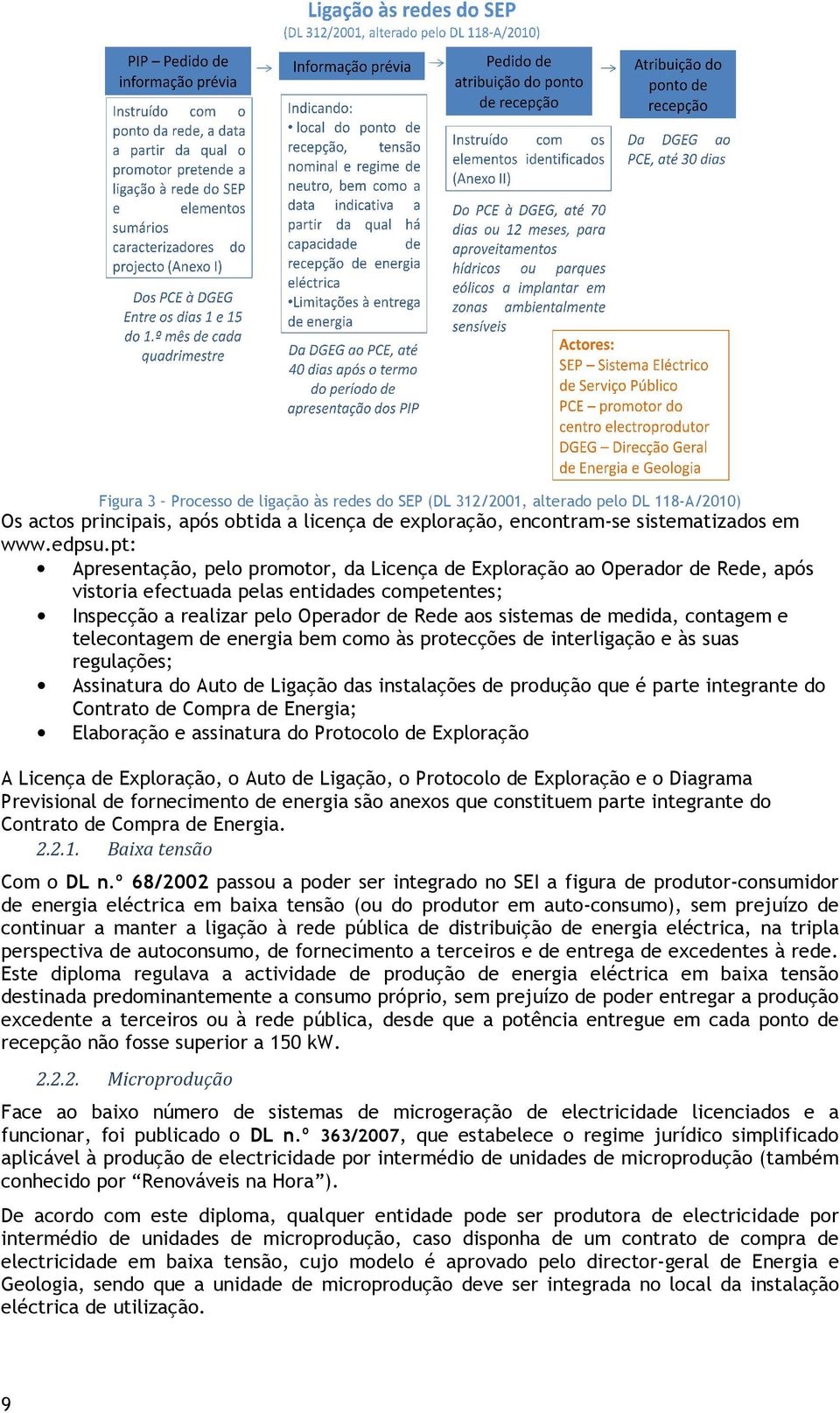 Ligação às redes do SEP
(DL 312/2001, alterado pelo DL 118-A/2010)

PIP – Pedido de informação prévia

Instruído com o ponto da rede, a data a partir da qual o promotor pretende a ligação à rede do SEP e elementos sumários caracterizadores do projecto (Anexo I)

Dos PCE à DGEG Entre os dias 1 e 15 do 1.º mês de cada quadrimestre

Informação prévia

Indicando:
• local do ponto de recepção, tensão nominal e regime de neutro, bem como a data indicativa a partir da qual há capacidade de recepção de energia eléctrica
•Limitações à entrega de energia

Da DGEG ao PCE, até 40 dias após o termo do período de apresentação dos PIP

Pedido de atribuição do ponto de recepção

Instruído com os elementos identificados (Anexo II)

Do PCE à DGEG, até 70 dias ou 12 meses, para aproveitamentos hídricos ou parques eólicos a implantar em zonas ambientalmente sensíveis

Atribuição do ponto de recepção

Da DGEG ao PCE, até 30 dias

Actores:
SEP – Sistema Eléctrico de Serviço Público
PCE – promotor do centro electroprodutor
DGEG – Direcção Geral de Energia e Geologia

Figura 3 - Processo de ligação às redes do SEP (DL 312/2001, alterado pelo DL 118-A/2010)
Os actos principais, após obtida a licença de exploração, encontram-se sistematizados em www.edpsu.pt:
• Apresentação, pelo promotor, da Licença de Exploração ao Operador de Rede, após vistoria efectuada pelas entidades competentes;
• Inspecção a realizar pelo Operador de Rede aos sistemas de medida, contagem e telecontagem de energia bem como às protecções de interligação e às suas regulações;
• Assinatura do Auto de Ligação das instalações de produção que é parte integrante do Contrato de Compra de Energia;
• Elaboração e assinatura do Protocolo de Exploração

A Licença de Exploração, o Auto de Ligação, o Protocolo de Exploração e o Diagrama Previsional de fornecimento de energia são anexos que constituem parte integrante do Contrato de Compra de Energia.
2.2.1. Baixa tensão

Com o DL n.º 68/2002 passou a poder ser integrado no SEI a figura de produtor-consumidor de energia eléctrica em baixa tensão (ou do produtor em auto-consumo), sem prejuízo de continuar a manter a ligação à rede pública de distribuição de energia eléctrica, na tripla perspectiva de autoconsumo, de fornecimento a terceiros e de entrega de excedentes à rede. Este diploma regulava a actividade de produção de energia eléctrica em baixa tensão destinada predominantemente a consumo próprio, sem prejuízo de poder entregar a produção excedente a terceiros ou à rede pública, desde que a potência entregue em cada ponto de recepção não fosse superior a 150 kW.

2.2.2. Microprodução

Face ao baixo número de sistemas de microgeração de electricidade licenciados e a funcionar, foi publicado o DL n.º 363/2007, que estabelece o regime jurídico simplificado aplicável à produção de electricidade por intermédio de unidades de microprodução (também conhecido por “Renováveis na Hora”).

De acordo com este diploma, qualquer entidade pode ser produtora de electricidade por intermédio de unidades de microprodução, caso disponha de um contrato de compra de electricidade em baixa tensão, cujo modelo é aprovado pelo director-geral de Energia e Geologia, sendo que a unidade de microprodução deve ser integrada no local da instalação eléctrica de utilização.

9